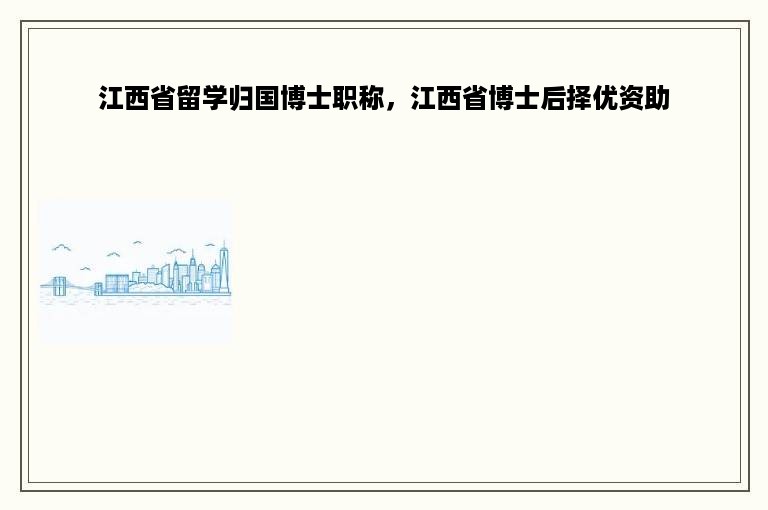 江西省留学归国博士职称，江西省博士后择优资助